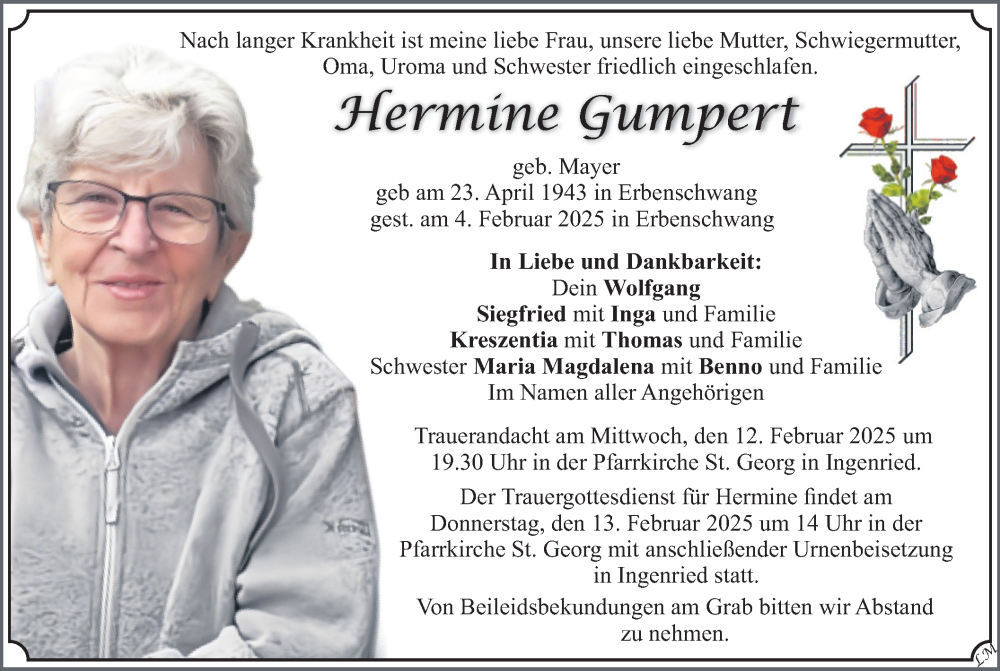 Nach langer Krankheit ist meine liebe Frau, unsere liebe Mutter, Schwiegermutter, Oma, Uroma und Schwester friedlich eingeschlafen.

Hermine Gumpert

geb. Mayer
geb am 23. April 1943 in Erbenschwang
gest. am 4. Februar 2025 in Erbenschwang

In Liebe und Dankbarkeit:
Dein Wolfgang
Siegfried mit Inga und Familie
Kreszentia mit Thomas und Familie
Schwester Maria Magdalena mit Benno und Familie
Im Namen aller Angehörigen

Trauerandacht am Mittwoch, den 12. Februar 2025 um 19.30 Uhr in der Pfarrkirche St. Georg in Ingenried.

Der Trauergottesdienst für Hermine findet am Donnerstag, den 13. Februar 2025 um 14 Uhr in der Pfarrkirche St. Georg mit anschließender Urnenbeisetzung in Ingenried statt.

Von Beileidsbekundungen am Grab bitten wir Abstand zu nehmen.

LM